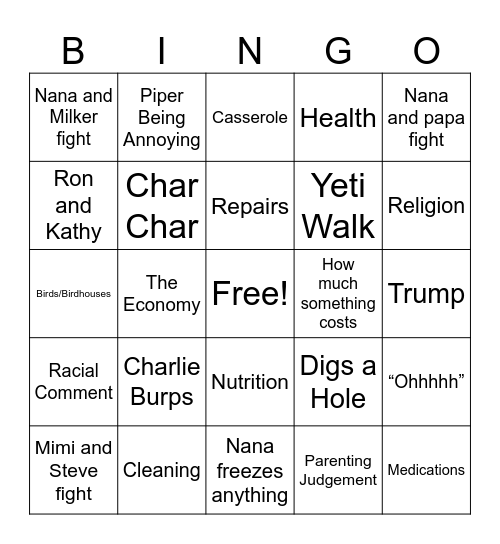 | B | I | N | G | O |
|---|---|---|---|---|
| Nana and Milker fight | Piper Being Annoying | Casserole | Health | Nana and papa fight |
| Ron and Kathy | Char Char | Repairs | Yeti Walk | Religion |
| Birds/Birdhouses | The Economy | Free! | How much something costs | Trump |
| Racial Comment | Charlie Burps | Nutrition | Digs a Hole | “Ohhhhh” |
| Mimi and Steve fight | Cleaning | Nana freezes anything | Parenting Judgement | Medications |